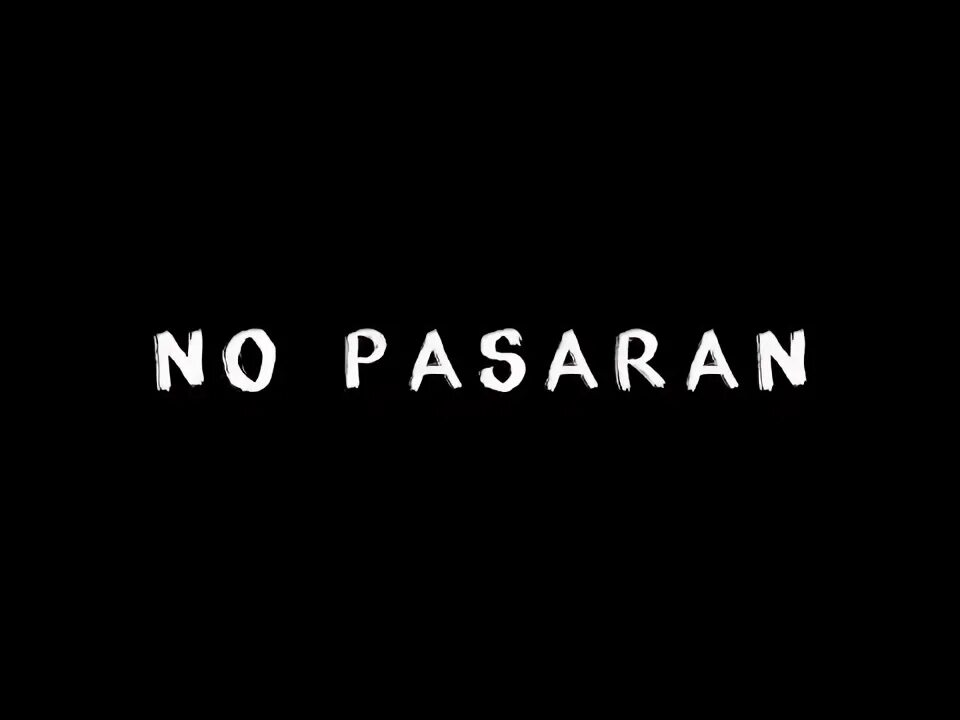 NO PASARAN